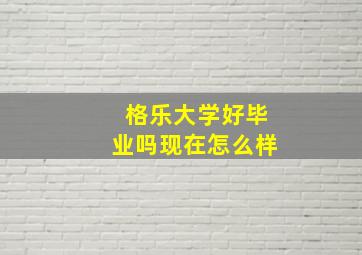 格乐大学好毕业吗现在怎么样